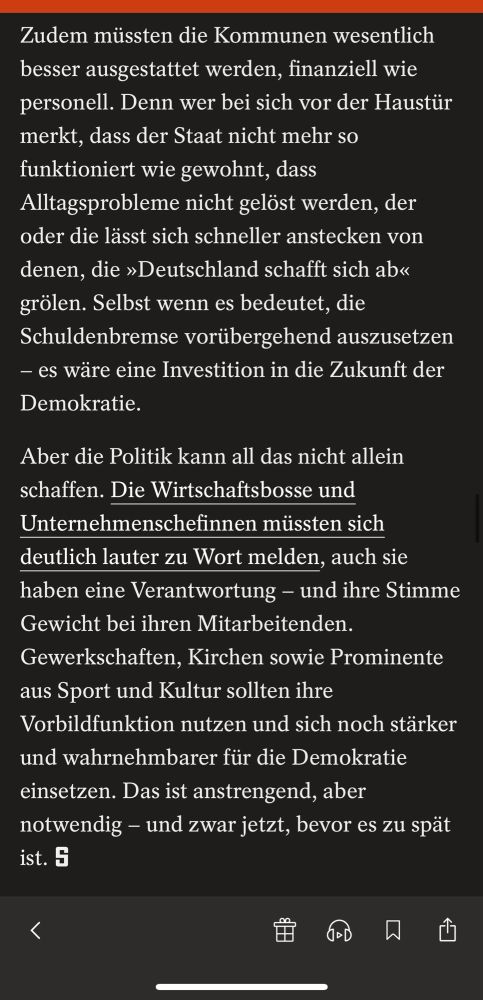 Zudem müssten die Kommunen wesentlich besser ausgestattet werden, finanziell wie personell. Denn wer bei sich vor der Haustür merkt, dass der Staat nicht mehr so funktioniert wie gewohnt, dass Alltagsprobleme nicht gelöst werden, der oder die lässt sich schneller anstecken von denen, die »Deutschland schafft sich ab« grölen. Selbst wenn es bedeutet, die Schuldenbremse vorübergehend auszusetzen – es wäre eine Investition in die Zukunft der Demokratie.

Aber die Politik kann all das nicht allein schaffen. Die Wirtschaftsbosse und Unternehmenschefinnen müssten sich deutlich lauter zu Wort melden, auch sie haben eine Verantwortung – und ihre Stimme Gewicht bei ihren Mitarbeitenden. Gewerkschaften, Kirchen sowie Prominente aus Sport und Kultur sollten ihre Vorbildfunktion nutzen und sich noch stärker und wahrnehmbarer für die Demokratie einsetzen. Das ist anstrengend, aber notwendig – und zwar jetzt, bevor es zu spät ist. S